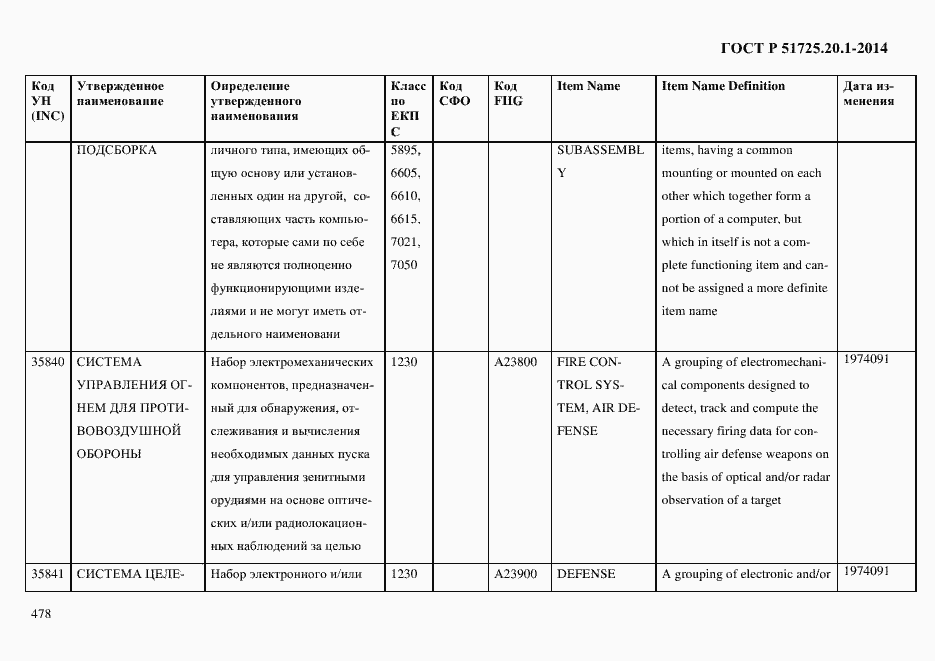 ГОСТ Р 51725.20.1-2014

| Код УН (INC) | Утвержденное наименование | Определение утвержденного наименования | Класс по ЕКПС | Код СФО | Код FIIG | Item Name | Item Name Definition | Дата изменения |
|---|---|---|---|---|---|---|---|---|
| | ПОДСБОРКА | личного типа, имеющих общую основу или установленных один на другой, составляющих часть компьютера, которые сами по себе не являются полноценно функционирующими изделиями и не могут иметь отдельного наименовани | 5895, 6605, 6610, 6615, 7021, 7050 | | | SUBASSEMBLY | items, having a common mounting or mounted on each other which together form a portion of a computer, but which in itself is not a complete functioning item and cannot be assigned a more definite item name | |
| 35840 | СИСТЕМА УПРАВЛЕНИЯ ОГНЕМ ДЛЯ ПРОТИВОВОЗДУШНОЙ ОБОРОНЫ | Набор электромеханических компонентов, предназначенный для обнаружения, отслеживания и вычисления необходимых данных пуска для управления зенитными орудиями на основе оптических и/или радиолокационных наблюдений за целью | 1230 | | A23800 | FIRE CONTROL SYSTEM, AIR DEFENSE | A grouping of electromechanical components designed to detect, track and compute the necessary firing data for controlling air defense weapons on the basis of optical and/or radar observation of a target | 1974091 |
| 35841 | СИСТЕМА ЦЕЛЕ- | Набор электронного и/или | 1230 | | A23900 | DEFENSE | A grouping of electronic and/or | 1974091 |

478